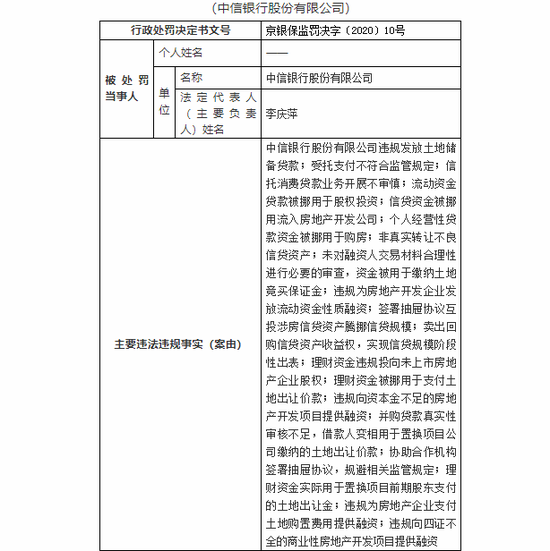 （中信银行股份有限公司）

| 行政处罚决定书文号 | | | 京银保监罚决字〔2020〕10号 |
|---|---|---|---|
| 被处罚当事人 | 个人姓名 | | —— |
| | 单位 | 名称 | 中信银行股份有限公司 |
| | | 法定代表人（主要负责人）姓名 | 李庆萍 |
| 主要违法违规事实（案由） | | | 中信银行股份有限公司违规发放土地储备贷款；受托支付不符合监管规定；信托消费贷款业务开展不审慎；流动资金贷款被挪用于股权投资；信贷资金被挪用流入房地产开发公司；个人经营性贷款资金被挪用于购房；非真实转让不良信贷资产；未对融资人交易材料合理性进行必要的审查，资金被用于缴纳土地竞买保证金；违规为房地产开发企业发放流动资金性质融资；签署抽屉协议互投涉房信贷资产腾挪信贷规模；卖出回购信贷资产收益权，实现信贷规模阶段性出表；理财资金违规投向未上市房地产企业股权；理财资金被挪用于支付土地出让价款；违规向资本金不足的房地产开发项目提供融资；并购贷款真实性审核不足，借款人变相用于置换项目公司缴纳的土地出让价款；协助合作机构签署抽屉协议，规避相关监管规定；理财资金实际用于置换项目前期股东支付的土地出让金；违规为房地产企业支付土地购置费用提供融资；违规向四证不全的商业性房地产开发项目提供融资 |